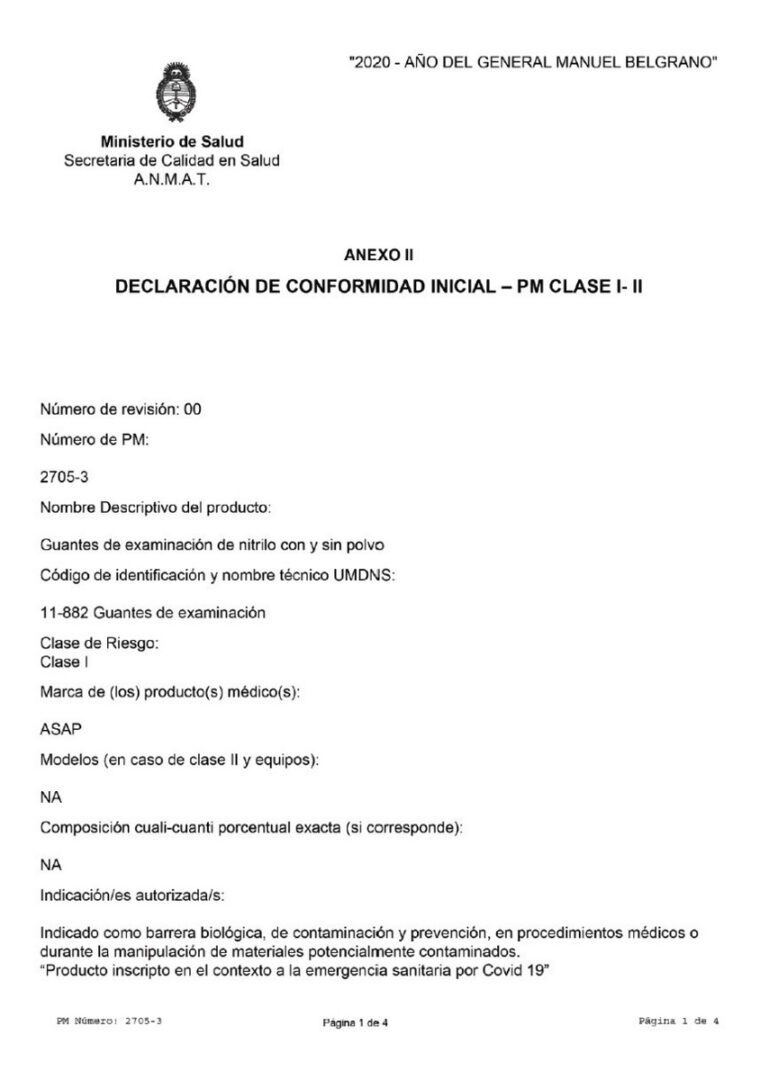 "2020 - AÑO DEL GENERAL MANUEL BELGRANO"

Ministerio de Salud
Secretaria de Calidad en Salud
A.N.M.A.T.

ANEXO II

DECLARACIÓN DE CONFORMIDAD INICIAL – PM CLASE I- II

Número de revisión: 00

Número de PM:

2705-3

Nombre Descriptivo del producto:

Guantes de examinación de nitrilo con y sin polvo

Código de identificación y nombre técnico UMDNS:

11-882 Guantes de examinación

Clase de Riesgo:
Clase I

Marca de (los) producto(s) médico(s):

ASAP

Modelos (en caso de clase II y equipos):

NA

Composición cuali-cuanti porcentual exacta (si corresponde):

NA

Indicación/es autorizada/s:

Indicado como barrera biológica, de contaminación y prevención, en procedimientos médicos o durante la manipulación de materiales potencialmente contaminados.
"Producto inscripto en el contexto a la emergencia sanitaria por Covid 19"

PM Número: 2705-3

Página 1 de 4

Página 1 de 4